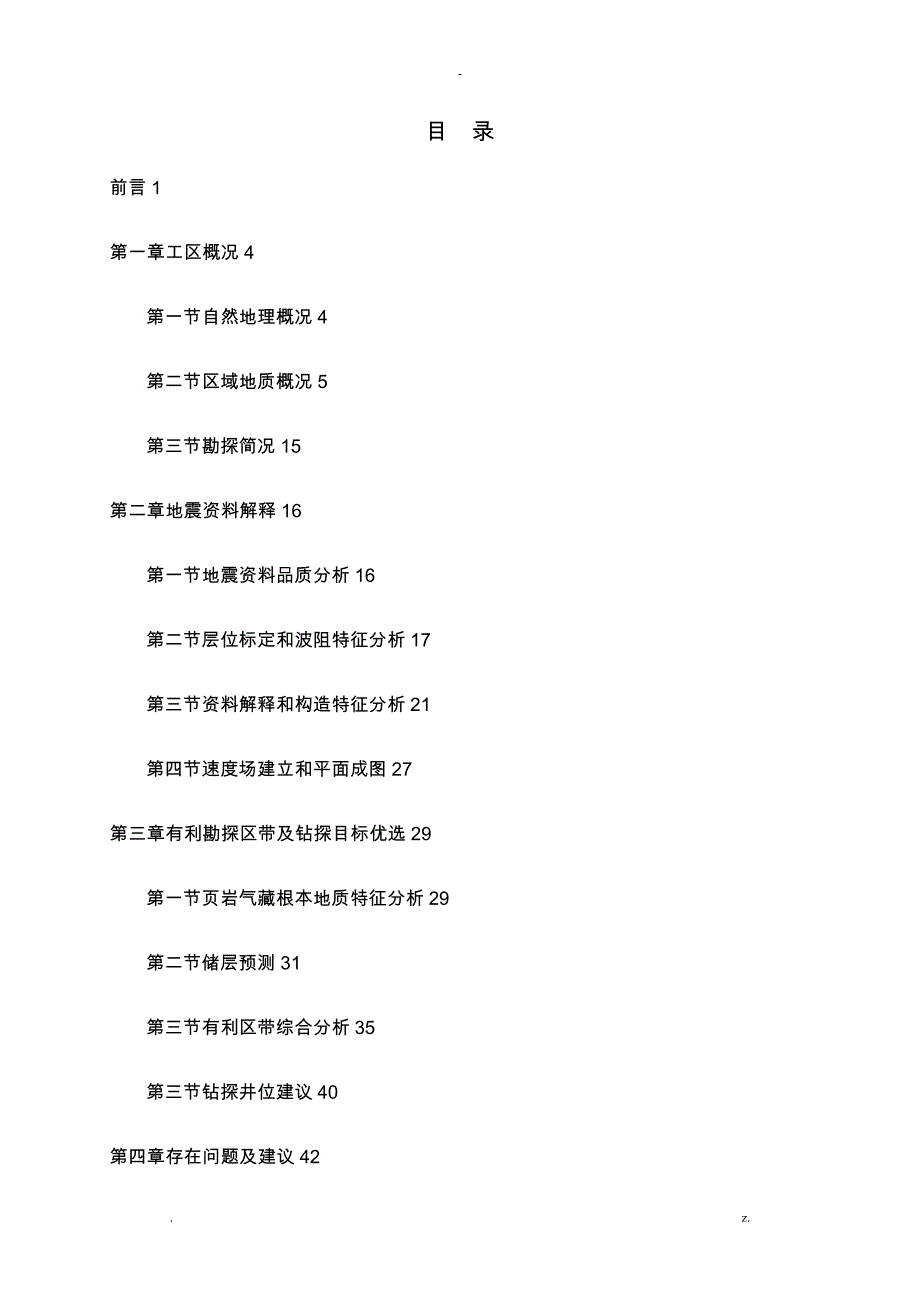 -

目　录

前言 1

第一章工区概况 4

第一节自然地理概况 4

第二节区域地质概况 5

第三节勘探简况 15

第二章地震资料解释 16

第一节地震资料品质分析 16

第二节层位标定和波阻特征分析 17

第三节资料解释和构造特征分析 21

第四节速度场建立和平面成图 27

第三章有利勘探区带及钻探目标优选 29

第一节页岩气藏根本地质特征分析 29

第二节储层预测 31

第三节有利区带综合分析 35

第三节钻探井位建议 40

第四章存在问题及建议 42

. z.